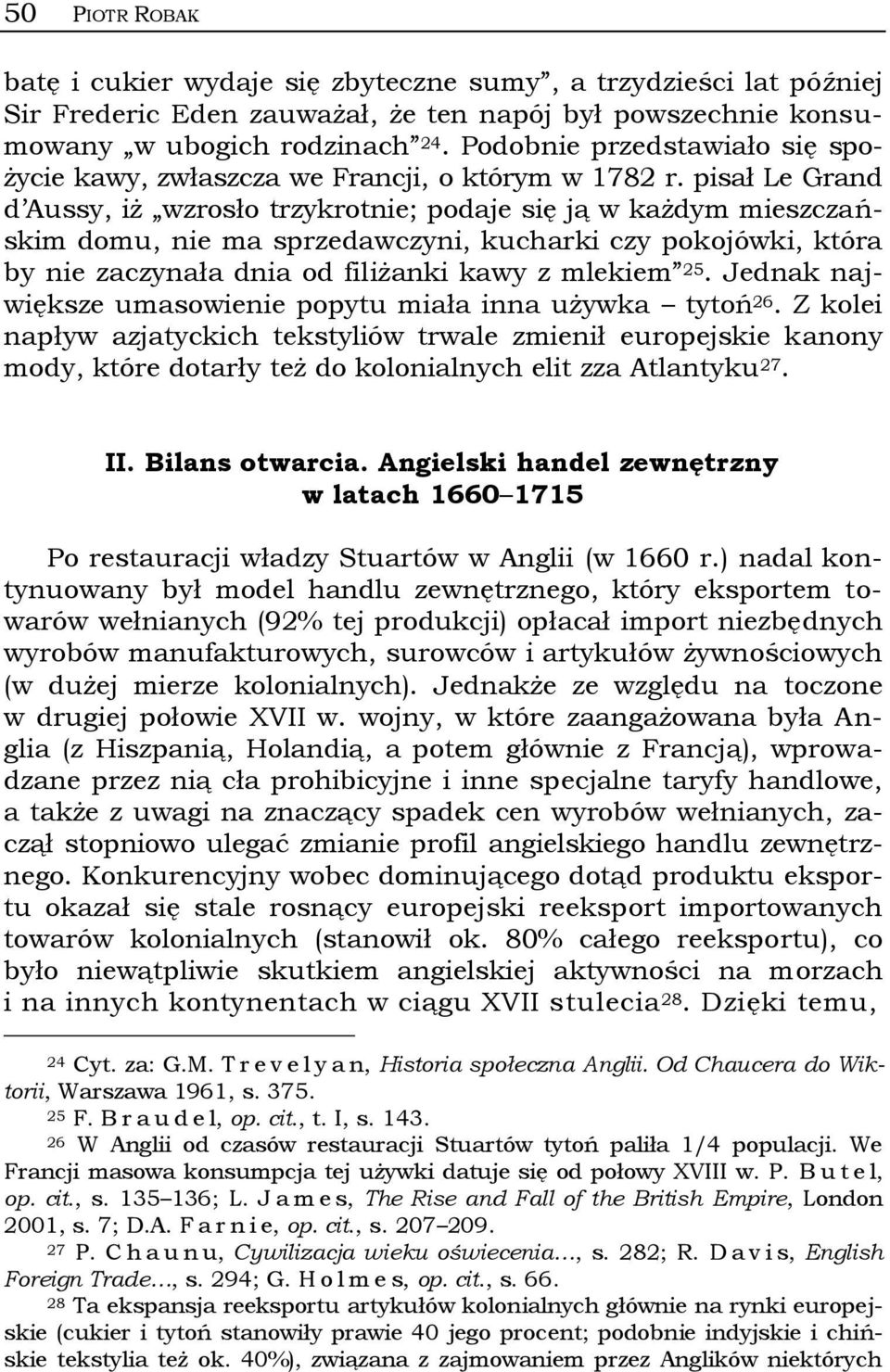 50 PIOTR ROBAK

batę i cukier wydaje się zbyteczne sumy”, a trzydzieści lat później Sir Frederic Eden zauważał, że ten napój był powszechnie konsumowany „w ubogich rodzinach”$^{24}$. Podobnie przedstawiało się spożycie kawy, zwłaszcza we Francji, o którym w 1782 r. pisał Le Grand d’Aussy, iż „wzrosło trzykrotnie; podaje się ją w każdym mieszczańskim domu, nie ma sprzedawczyni, kucharki czy pokojówki, która by nie zaczynała dnia od filiżanki kawy z mlekiem”$^{25}$. Jednak największe umasowienie popytu miała inna używka – tytoń$^{26}$. Z kolei napływ azjatyckich tekstyliów trwale zmienił europejskie kanony mody, które dotarły też do kolonialnych elit zza Atlantyku$^{27}$.

II. Bilans otwarcia. Angielski handel zewnętrzny w latach 1660–1715

Po restauracji władzy Stuartów w Anglii (w 1660 r.) nadal kontynuowany był model handlu zewnętrznego, który eksportem towarów wełnianych (92% tej produkcji) opłacał import niezbędnych wyrobów manufakturowych, surowców i artykułów żywnościowych (w dużej mierze kolonialnych). Jednakże ze względu na toczone w drugiej połowie XVII w. wojny, w które zaangażowana była Anglia (z Hiszpanią, Holandią, a potem głównie z Francją), wprowadzane przez nią cła prohibicyjne i inne specjalne taryfy handlowe, a także z uwagi na znaczący spadek cen wyrobów wełnianych, zaczął stopniowo ulegać zmianie profil angielskiego handlu zewnętrznego. Konkurencyjny wobec dominującego dotąd produktu eksportu okazał się stale rosnący europejski reeksport importowanych towarów kolonialnych (stanowił ok. 80% całego reeksportu), co było niewątpliwie skutkiem angielskiej aktywności na morzach i na innych kontynentach w ciągu XVII stulecia$^{28}$. Dzięki temu,

$^{24}$ Cyt. za: G.M. Trevelyan, Historia społeczna Anglii. Od Chaucera do Wiktorii, Warszawa 1961, s. 375.
$^{25}$ F. Braudel, op. cit., t. I, s. 143.
$^{26}$ W Anglii od czasów restauracji Stuartów tytoń paliła 1/4 populacji. We Francji masowa konsumpcja tej używki datuje się od połowy XVIII w. P. Butel, op. cit., s. 135–136; L. James, The Rise and Fall of the British Empire, London 2001, s. 7; D.A. Farnie, op. cit., s. 207–209.
$^{27}$ P. Chaunu, Cywilizacja wieku oświecenia..., s. 282; R. Davis, English Foreign Trade..., s. 294; G. Holmes, op. cit., s. 66.
$^{28}$ Ta ekspansja reeksportu artykułów kolonialnych głównie na rynki europejskie (cukier i tytoń stanowiły prawie 40 jego procent; podobnie indyjskie i chińskie tekstylia też ok. 40%), związana z zajmowaniem przez Anglików niektórych